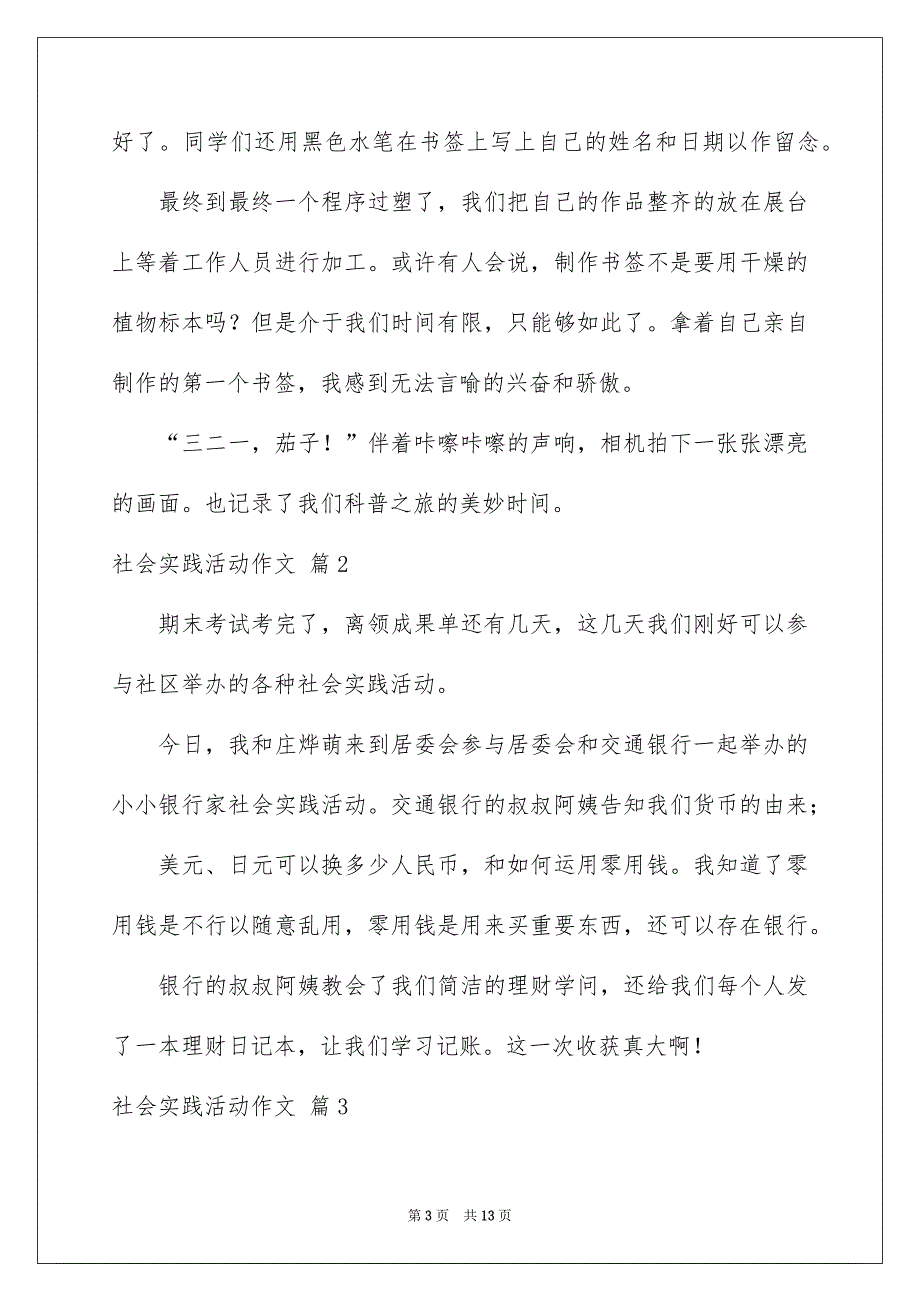 好了。同学们还用黑色水笔在书签上写上自己的姓名和日期以作留念。

最终到最终一个程序过塑了，我们把自己的作品整齐的放在展台上等着工作人员进行加工。或许有人会说，制作书签不是要用干燥的植物标本吗？但是介于我们时间有限，只能够如此了。拿着自己亲自制作的第一个书签，我感到无法言喻的兴奋和骄傲。

“三二一，茄子！”伴着咔嚓咔嚓的声响，相机拍下一张张漂亮的画面。也记录了我们科普之旅的美妙时间。

社会实践活动作文 篇2

期末考试考完了，离领成果单还有几天，这几天我们刚好可以参与社区举办的各种社会实践活动。

今日，我和庄烨萌来到居委会参与居委会和交通银行一起举办的小小银行家社会实践活动。交通银行的叔叔阿姨告知我们货币的由来；

美元、日元可以换多少人民币，和如何运用零用钱。我知道了零用钱是不行以随意乱用，零用钱是用来买重要东西，还可以存在银行。

银行的叔叔阿姨教会了我们简洁的理财学问，还给我们每个人发了一本理财日记本，让我们学习记账。这一次收获真大啊！

社会实践活动作文 篇3

第3页 共13页